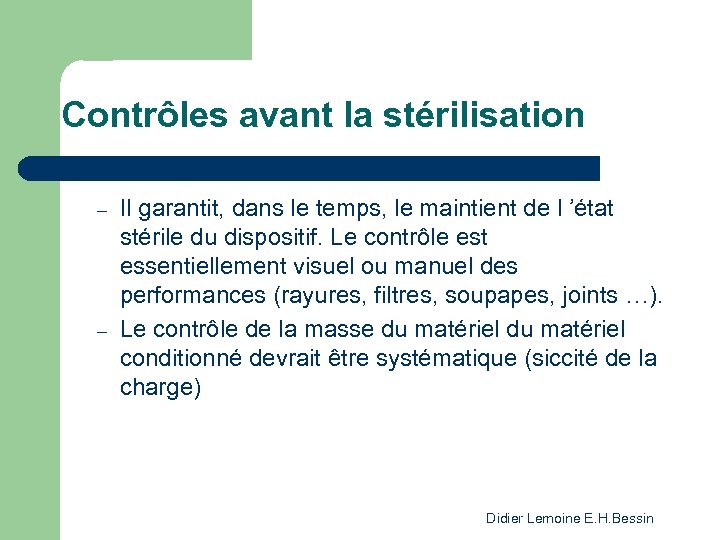 Contrôles avant la stérilisation

– Il garantit, dans le temps, le maintient de l ’état stérile du dispositif. Le contrôle est essentiellement visuel ou manuel des performances (rayures, filtres, soupapes, joints …).
– Le contrôle de la masse du matériel du matériel conditionné devrait être systématique (siccité de la charge)

Didier Lemoine E.H.Bessin